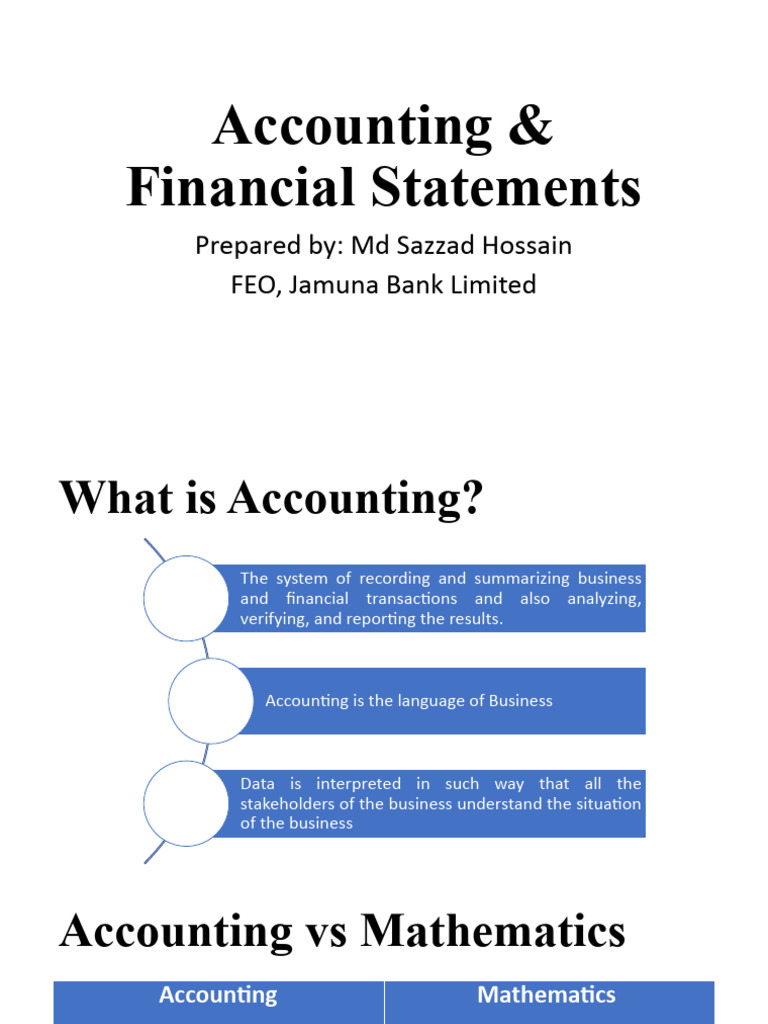 Accounting & Financial Statements

Prepared by: Md Sazzad Hossain
FEO, Jamuna Bank Limited

What is Accounting?

The system of recording and summarizing business and financial transactions and also analyzing, verifying, and reporting the results.

Accounting is the language of Business

Data is interpreted in such way that all the stakeholders of the business understand the situation of the business

Accounting vs Mathematics

| Accounting | Mathematics |
|---|---|